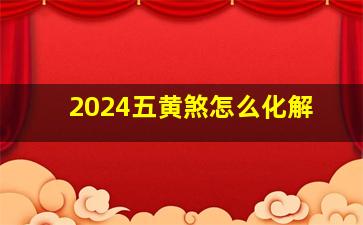 2024五黄煞怎么化解